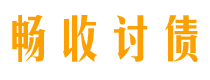 畅收讨债